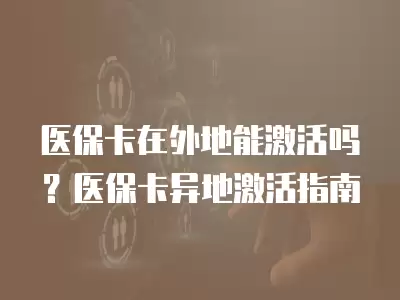 医保卡在外地能激活吗？医保卡异地激活指南